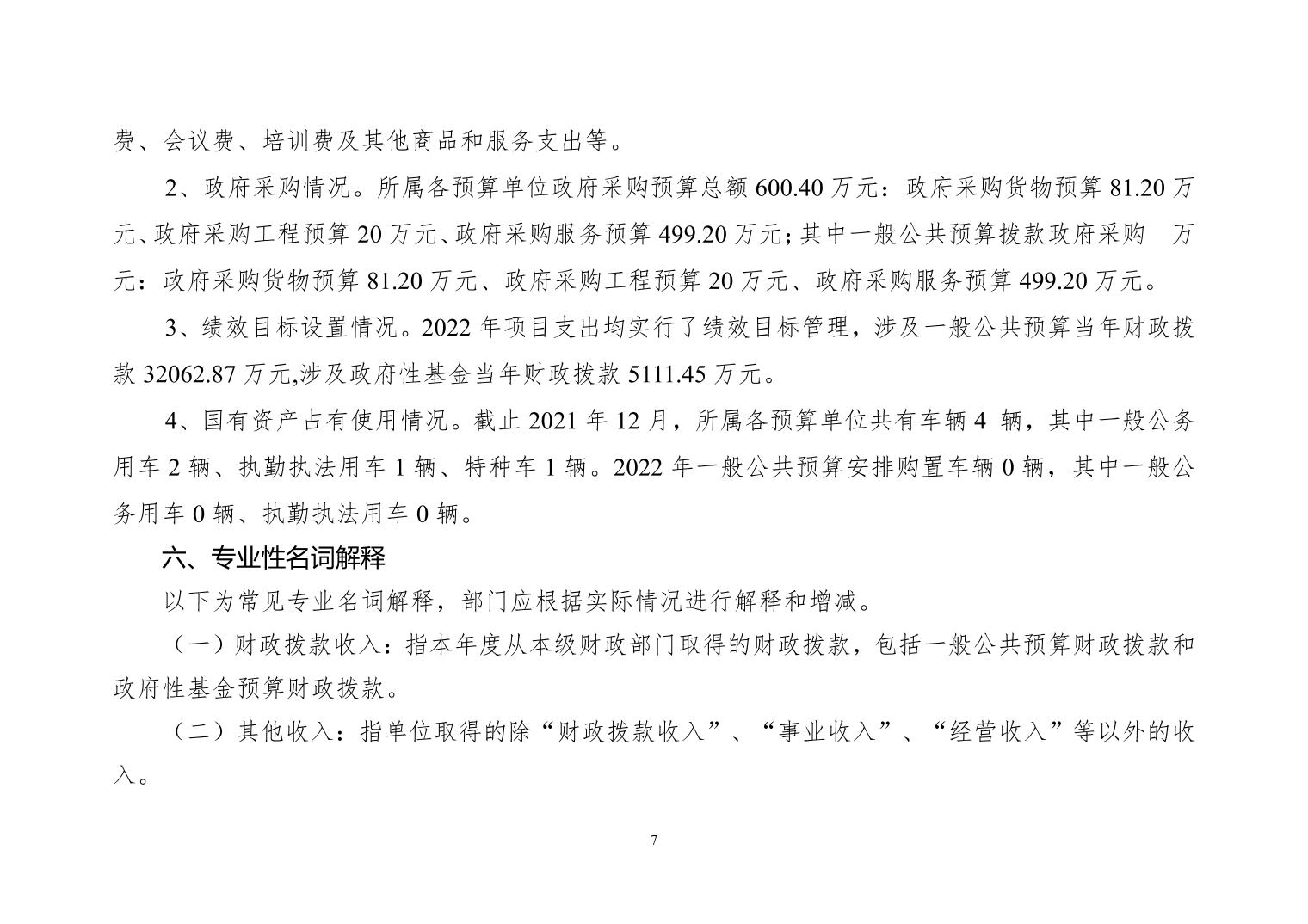 费、会议费、培训费及其他商品和服务支出等。

2、政府采购情况。所属各预算单位政府采购预算总额 600.40 万元：政府采购货物预算 81.20 万元、政府采购工程预算 20 万元、政府采购服务预算 499.20 万元；其中一般公共预算拨款政府采购 万元：政府采购货物预算 81.20 万元、政府采购工程预算 20 万元、政府采购服务预算 499.20 万元。

3、绩效目标设置情况。2022 年项目支出均实行了绩效目标管理，涉及一般公共预算当年财政拨款 32062.87 万元,涉及政府性基金当年财政拨款 5111.45 万元。

4、国有资产占有使用情况。截止 2021 年 12 月，所属各预算单位共有车辆 4 辆，其中一般公务用车 2 辆、执勤执法用车 1 辆、特种车 1 辆。2022 年一般公共预算安排购置车辆 0 辆，其中一般公务用车 0 辆、执勤执法用车 0 辆。

六、专业性名词解释

以下为常见专业名词解释，部门应根据实际情况进行解释和增减。

（一）财政拨款收入：指本年度从本级财政部门取得的财政拨款，包括一般公共预算财政拨款和政府性基金预算财政拨款。

（二）其他收入：指单位取得的除“财政拨款收入”、“事业收入”、“经营收入”等以外的收入。

7